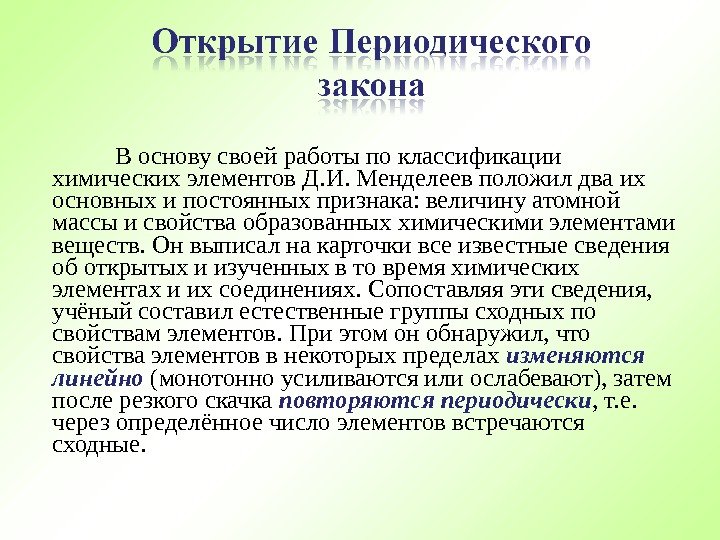 Открытие Периодического закона

В основу своей работы по классификации химических элементов Д.И. Менделеев положил два их основных и постоянных признака: величину атомной массы и свойства образованных химическими элементами веществ. Он выписал на карточки все известные сведения об открытых и изученных в то время химических элементах и их соединениях. Сопоставляя эти сведения, учёный составил естественные группы сходных по свойствам элементов. При этом он обнаружил, что свойства элементов в некоторых пределах изменяются линейно (монотонно усиливаются или ослабевают), затем после резкого скачка повторяются периодически, т.е. через определённое число элементов встречаются сходные.